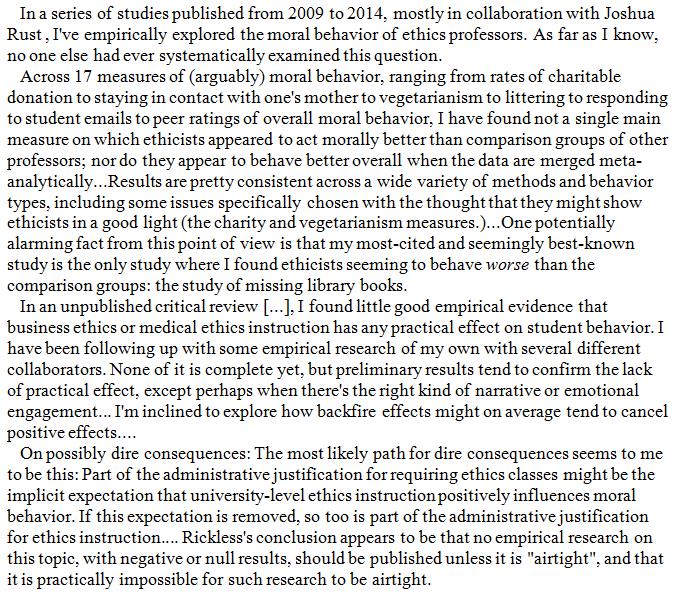 In a series of studies published from 2009 to 2014, mostly in collaboration with Joshua Rust , I've empirically explored the moral behavior of ethics professors. As far as I know, no one else had ever systematically examined this question.

Across 17 measures of (arguably) moral behavior, ranging from rates of charitable donation to staying in contact with one's mother to vegetarianism to littering to responding to student emails to peer ratings of overall moral behavior, I have found not a single main measure on which ethicists appeared to act morally better than comparison groups of other professors; nor do they appear to behave better overall when the data are merged meta-analytically...Results are pretty consistent across a wide variety of methods and behavior types, including some issues specifically chosen with the thought that they might show ethicists in a good light (the charity and vegetarianism measures.)...One potentially alarming fact from this point of view is that my most-cited and seemingly best-known study is the only study where I found ethicists seeming to behave worse than the comparison groups: the study of missing library books.

In an unpublished critical review [...], I found little good empirical evidence that business ethics or medical ethics instruction has any practical effect on student behavior. I have been following up with some empirical research of my own with several different collaborators. None of it is complete yet, but preliminary results tend to confirm the lack of practical effect, except perhaps when there's the right kind of narrative or emotional engagement... I'm inclined to explore how backfire effects might on average tend to cancel positive effects....

On possibly dire consequences: The most likely path for dire consequences seems to me to be this: Part of the administrative justification for requiring ethics classes might be the implicit expectation that university-level ethics instruction positively influences moral behavior. If this expectation is removed, so too is part of the administrative justification for ethics instruction.... Rickless's conclusion appears to be that no empirical research on this topic, with negative or null results, should be published unless it is "airtight", and that it is practically impossible for such research to be airtight.